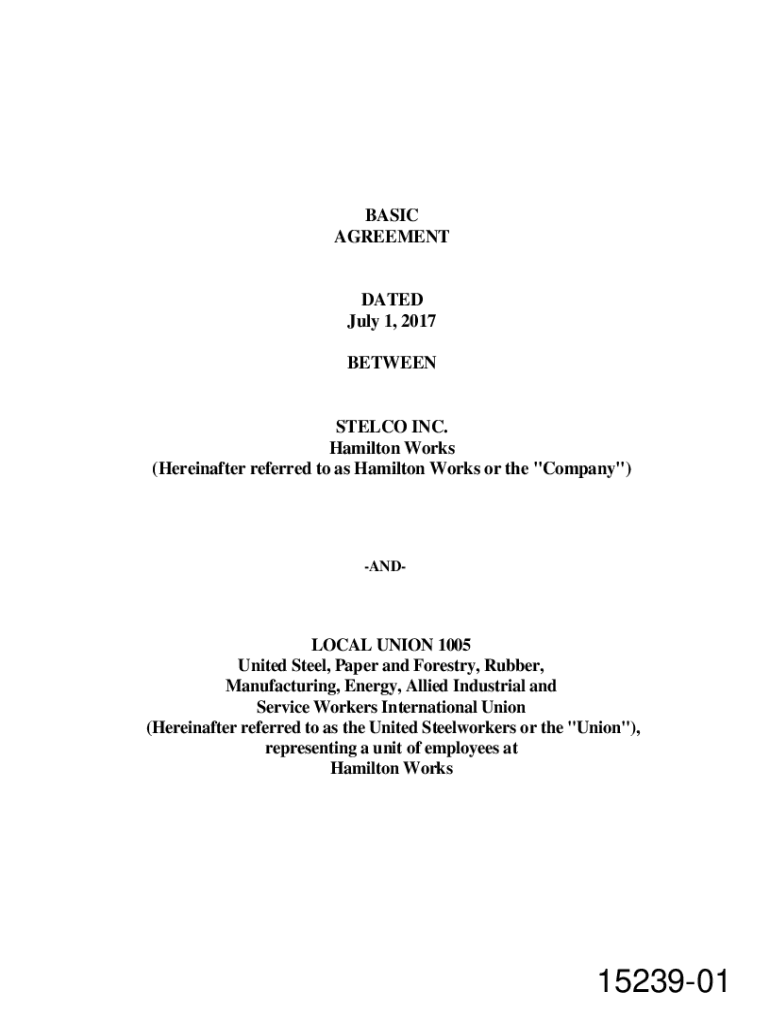 BASIC
AGREEMENT

DATED
July 1, 2017

BETWEEN

STELCO INC.
Hamilton Works
(Hereinafter referred to as Hamilton Works or the "Company")

-AND-

LOCAL UNION 1005
United Steel, Paper and Forestry, Rubber, Manufacturing, Energy, Allied Industrial and Service Workers International Union
(Hereinafter referred to as the United Steelworkers or the "Union"), representing a unit of employees at Hamilton Works

15239-01